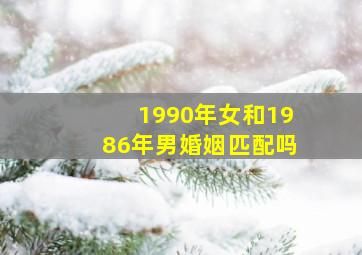 1990年女和1986年男婚姻匹配吗